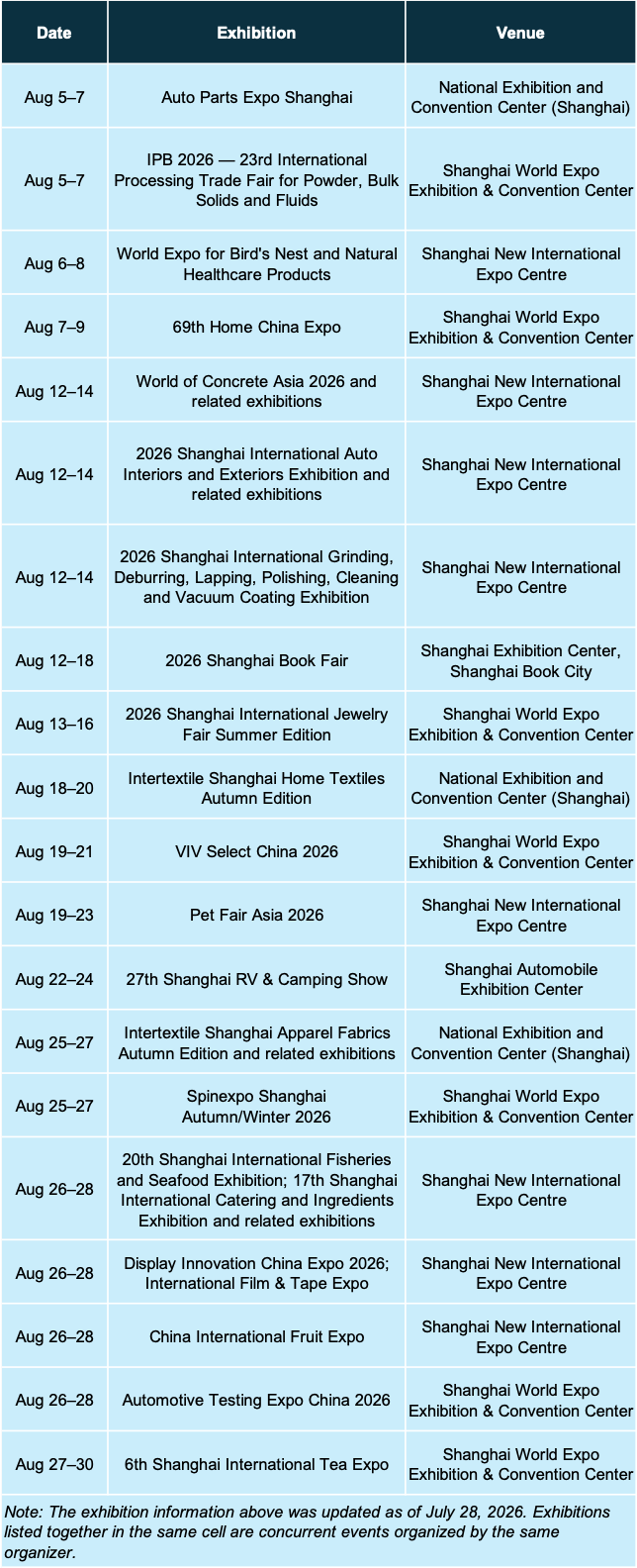 | Date | Exhibition | Venue |
|---|---|---|
| Aug 5–7 | Auto Parts Expo Shanghai | National Exhibition and Convention Center (Shanghai) |
| Aug 5–7 | IPB 2026 — 23rd International Processing Trade Fair for Powder, Bulk Solids and Fluids | Shanghai World Expo Exhibition & Convention Center |
| Aug 6–8 | World Expo for Bird's Nest and Natural Healthcare Products | Shanghai New International Expo Centre |
| Aug 7–9 | 69th Home China Expo | Shanghai World Expo Exhibition & Convention Center |
| Aug 12–14 | World of Concrete Asia 2026 and related exhibitions | Shanghai New International Expo Centre |
| Aug 12–14 | 2026 Shanghai International Auto Interiors and Exteriors Exhibition and related exhibitions | Shanghai New International Expo Centre |
| Aug 12–14 | 2026 Shanghai International Grinding, Deburring, Lapping, Polishing, Cleaning and Vacuum Coating Exhibition | Shanghai New International Expo Centre |
| Aug 12–18 | 2026 Shanghai Book Fair | Shanghai Exhibition Center, Shanghai Book City |
| Aug 13–16 | 2026 Shanghai International Jewelry Fair Summer Edition | Shanghai World Expo Exhibition & Convention Center |
| Aug 18–20 | Intertextile Shanghai Home Textiles Autumn Edition | National Exhibition and Convention Center (Shanghai) |
| Aug 19–21 | VIV Select China 2026 | Shanghai World Expo Exhibition & Convention Center |
| Aug 19–23 | Pet Fair Asia 2026 | Shanghai New International Expo Centre |
| Aug 22–24 | 27th Shanghai RV & Camping Show | Shanghai Automobile Exhibition Center |
| Aug 25–27 | Intertextile Shanghai Apparel Fabrics Autumn Edition and related exhibitions | National Exhibition and Convention Center (Shanghai) |
| Aug 25–27 | Spinexpo Shanghai Autumn/Winter 2026 | Shanghai World Expo Exhibition & Convention Center |
| Aug 26–28 | 20th Shanghai International Fisheries and Seafood Exhibition; 17th Shanghai International Catering and Ingredients Exhibition and related exhibitions | Shanghai New International Expo Centre |
| Aug 26–28 | Display Innovation China Expo 2026; International Film & Tape Expo | Shanghai New International Expo Centre |
| Aug 26–28 | China International Fruit Expo | Shanghai New International Expo Centre |
| Aug 26–28 | Automotive Testing Expo China 2026 | Shanghai World Expo Exhibition & Convention Center |
| Aug 27–30 | 6th Shanghai International Tea Expo | Shanghai World Expo Exhibition & Convention Center |

Note: The exhibition information above was updated as of July 28, 2026. Exhibitions listed together in the same cell are concurrent events organized by the same organizer.